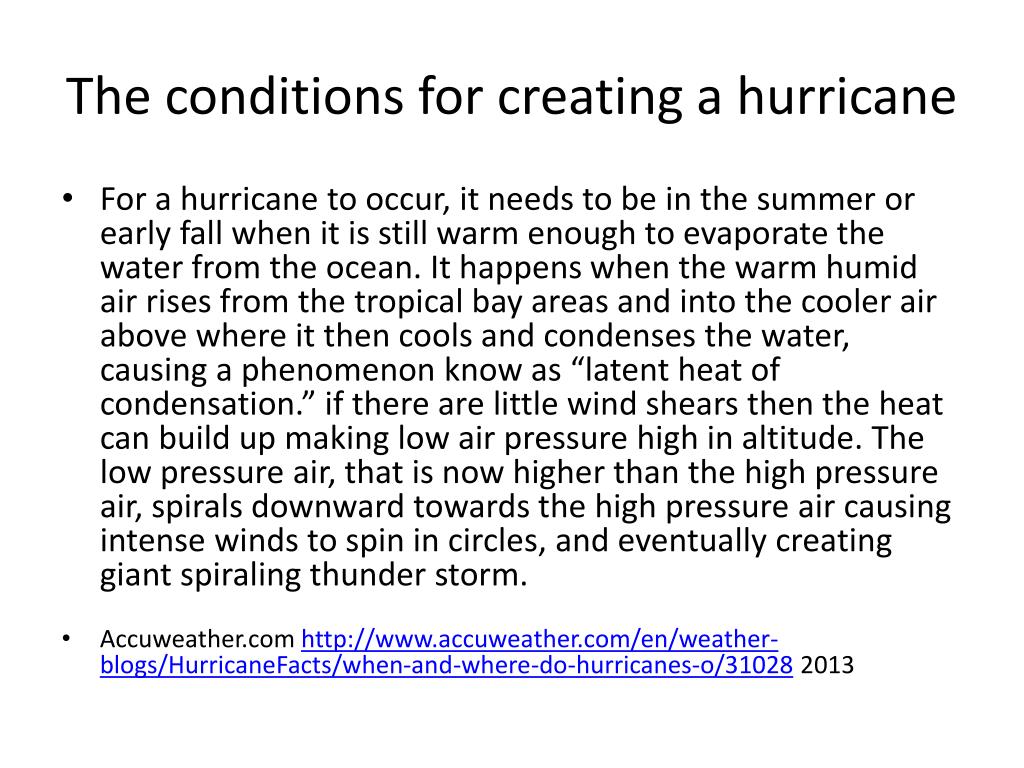 The conditions for creating a hurricane

• For a hurricane to occur, it needs to be in the summer or early fall when it is still warm enough to evaporate the water from the ocean. It happens when the warm humid air rises from the tropical bay areas and into the cooler air above where it then cools and condenses the water, causing a phenomenon know as “latent heat of condensation.” if there are little wind shears then the heat can build up making low air pressure high in altitude. The low pressure air, that is now higher than the high pressure air, spirals downward towards the high pressure air causing intense winds to spin in circles, and eventually creating giant spiraling thunder storm.

• Accuweather.com http://www.accuweather.com/en/weather-blogs/HurricaneFacts/when-and-where-do-hurricanes-o/31028 2013